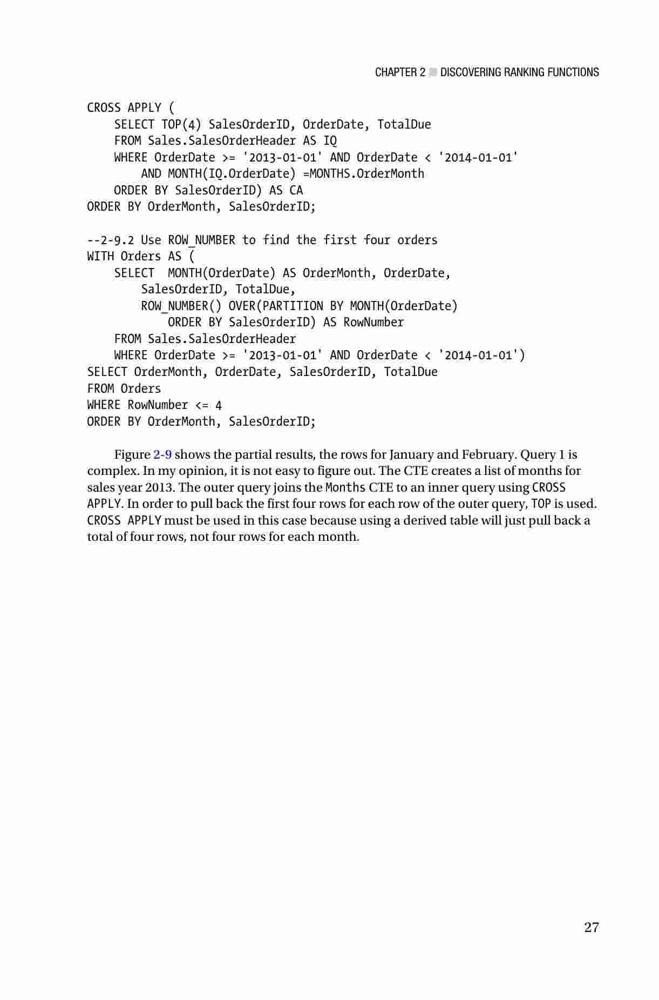 CHAPTER 2 ■ DISCOVERING RANKING FUNCTIONS

CROSS APPLY (
    SELECT TOP(4) SalesOrderID, OrderDate, TotalDue
    FROM Sales.SalesOrderHeader AS IQ
    WHERE OrderDate >= '2013-01-01' AND OrderDate < '2014-01-01'
        AND MONTH(IQ.OrderDate) =MONTHS.OrderMonth
    ORDER BY SalesOrderID) AS CA
ORDER BY OrderMonth, SalesOrderID;

--2-9.2 Use ROW_NUMBER to find the first four orders
WITH Orders AS (
    SELECT  MONTH(OrderDate) AS OrderMonth, OrderDate,
        SalesOrderID, TotalDue,
        ROW_NUMBER() OVER(PARTITION BY MONTH(OrderDate)
            ORDER BY SalesOrderID) AS RowNumber
    FROM Sales.SalesOrderHeader
    WHERE OrderDate >= '2013-01-01' AND OrderDate < '2014-01-01')
SELECT OrderMonth, OrderDate, SalesOrderID, TotalDue
FROM Orders
WHERE RowNumber <= 4
ORDER BY OrderMonth, SalesOrderID;

Figure 2-9 shows the partial results, the rows for January and February. Query 1 is complex. In my opinion, it is not easy to figure out. The CTE creates a list of months for sales year 2013. The outer query joins the Months CTE to an inner query using CROSS APPLY. In order to pull back the first four rows for each row of the outer query, TOP is used. CROSS APPLY must be used in this case because using a derived table will just pull back a total of four rows, not four rows for each month.

27